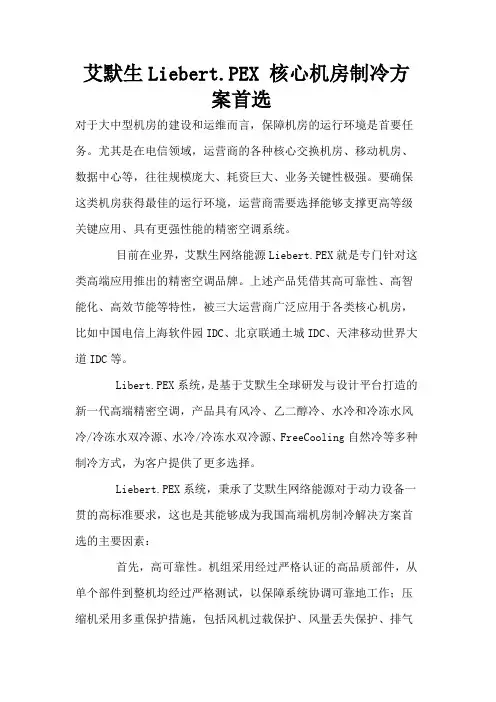 艾默生 Liebert.PEX 核心机房制冷方案首选

对于大中型机房的建设和运维而言，保障机房的运行环境是首要任务。尤其是在电信领域，运营商的各种核心交换机房、移动机房、数据中心等，往往规模庞大、耗资巨大、业务关键性极强。要确保这类机房获得最佳的运行环境，运营商需要选择能够支撑更高等级关键应用、具有更强性能的精密空调系统。

目前在业界，艾默生网络能源 Liebert.PEX 就是专门针对这类高端应用推出的精密空调品牌。上述产品凭借其高可靠性、高智能化、高效节能等特性，被三大运营商广泛应用于各类核心机房，比如中国电信上海软件园 IDC、北京联通土城 IDC、天津移动世界大道 IDC 等。

Libert.PEX 系统，是基于艾默生全球研发与设计平台打造的新一代高端精密空调，产品具有风冷、乙二醇冷、水冷和冷冻水风冷/冷冻水双冷源、水冷/冷冻水双冷源、FreeCooling 自然冷等多种制冷方式，为客户提供了更多选择。

Liebert.PEX 系统，秉承了艾默生网络能源对于动力设备一贯的高标准要求，这也是其能够成为我国高端机房制冷解决方案首选的主要因素：

首先，高可靠性。机组采用经过严格认证的高品质部件，从单个部件到整机均经过严格测试，以保障系统协调可靠地工作；压缩机采用多重保护措施，包括风机过载保护、风量丢失保护、排气